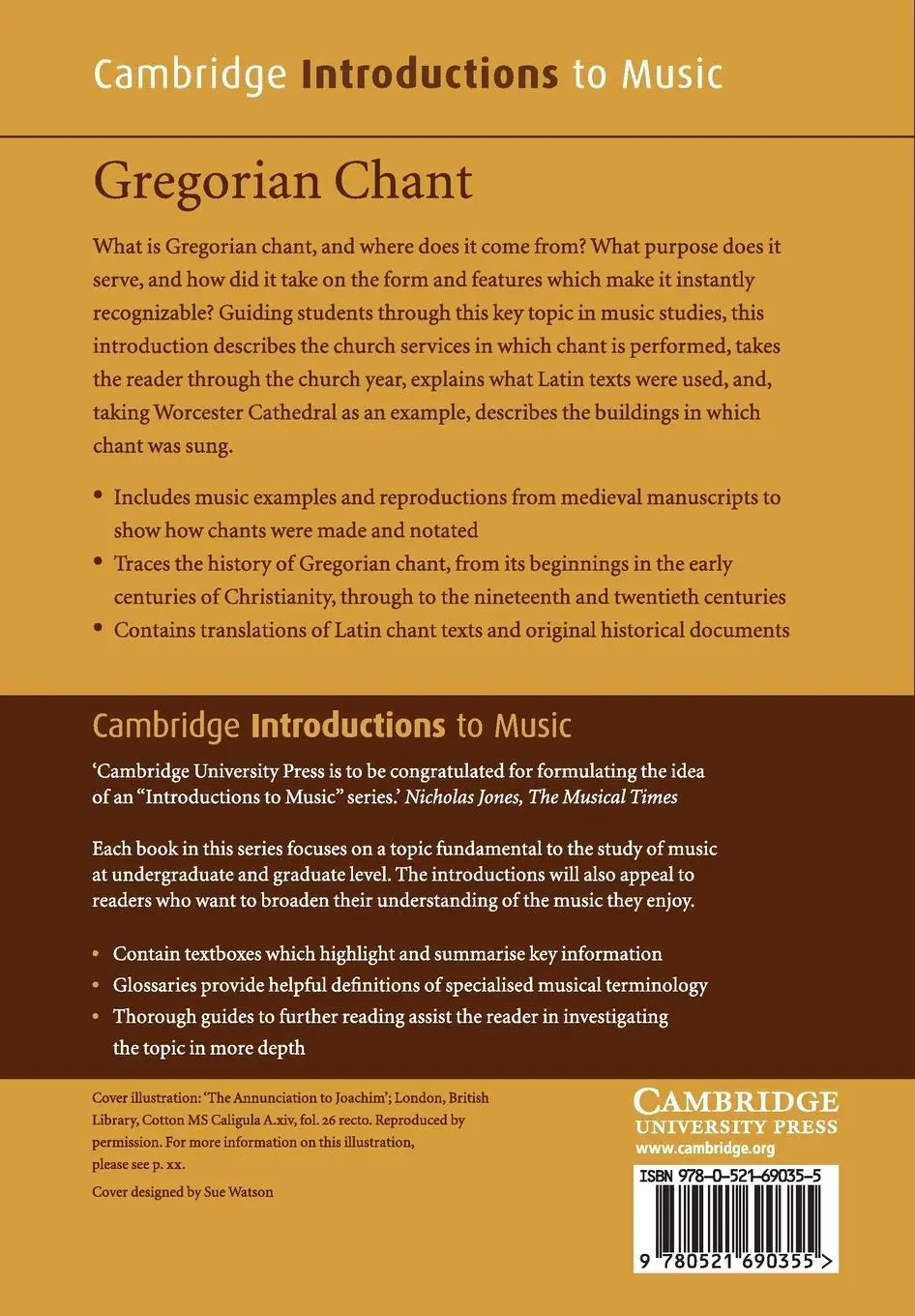 Cambridge Introductions to Music

Gregorian Chant

What is Gregorian chant, and where does it come from? What purpose does it serve, and how did it take on the form and features which make it instantly recognizable? Guiding students through this key topic in music studies, this introduction describes the church services in which chant is performed, takes the reader through the church year, explains what Latin texts were used, and, taking Worcester Cathedral as an example, describes the buildings in which chant was sung.

• Includes music examples and reproductions from medieval manuscripts to show how chants were made and notated
• Traces the history of Gregorian chant, from its beginnings in the early centuries of Christianity, through to the nineteenth and twentieth centuries
• Contains translations of Latin chant texts and original historical documents

Cambridge Introductions to Music

'Cambridge University Press is to be congratulated for formulating the idea of an "Introductions to Music" series.' Nicholas Jones, The Musical Times

Each book in this series focuses on a topic fundamental to the study of music at undergraduate and graduate level. The introductions will also appeal to readers who want to broaden their understanding of the music they enjoy.

• Contain textboxes which highlight and summarise key information
• Glossaries provide helpful definitions of specialised musical terminology
• Thorough guides to further reading assist the reader in investigating the topic in more depth

Cover illustration: 'The Annunciation to Joachim'; London, British Library, Cotton MS Caligula A.xiv, fol. 26 recto. Reproduced by permission. For more information on this illustration, please see p. xx.

Cover designed by Sue Watson

CAMBRIDGE
UNIVERSITY PRESS
www.cambridge.org

ISBN 978-0-521-69035-5

9 780521 690355 >